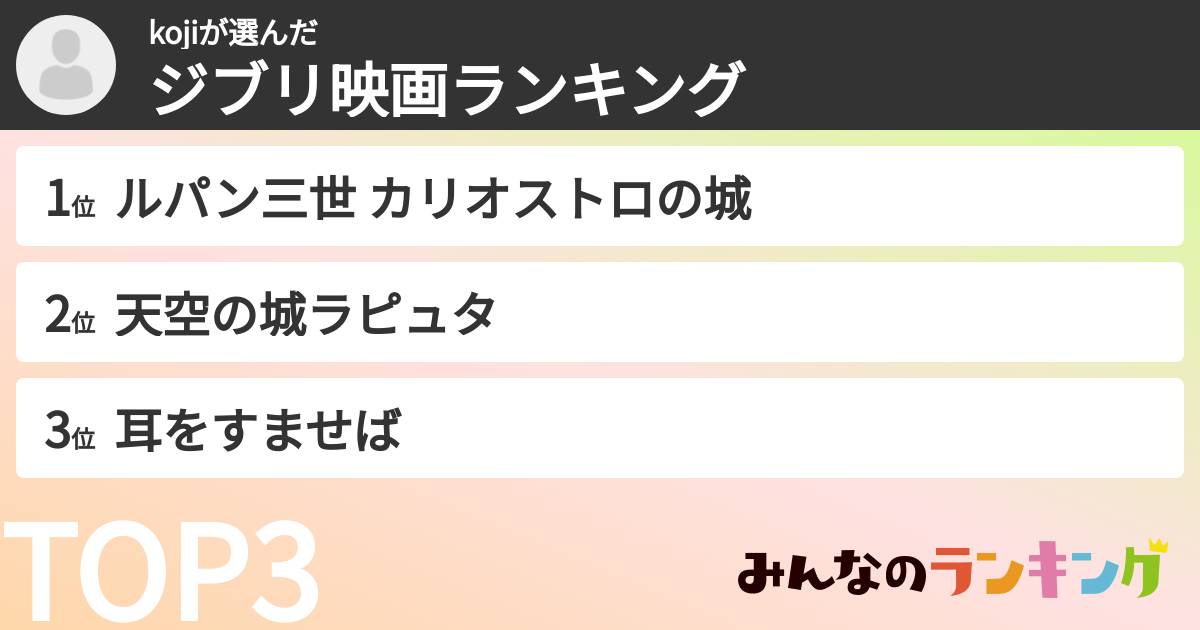 kojiが選んだ
ジブリ映画ランキング

1位 ルパン三世 カリオストロの城

2位 天空の城ラピュタ

3位 耳をすませば

TOP3

みんなのランキング